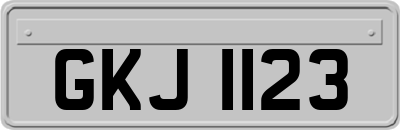 GKJ 1123